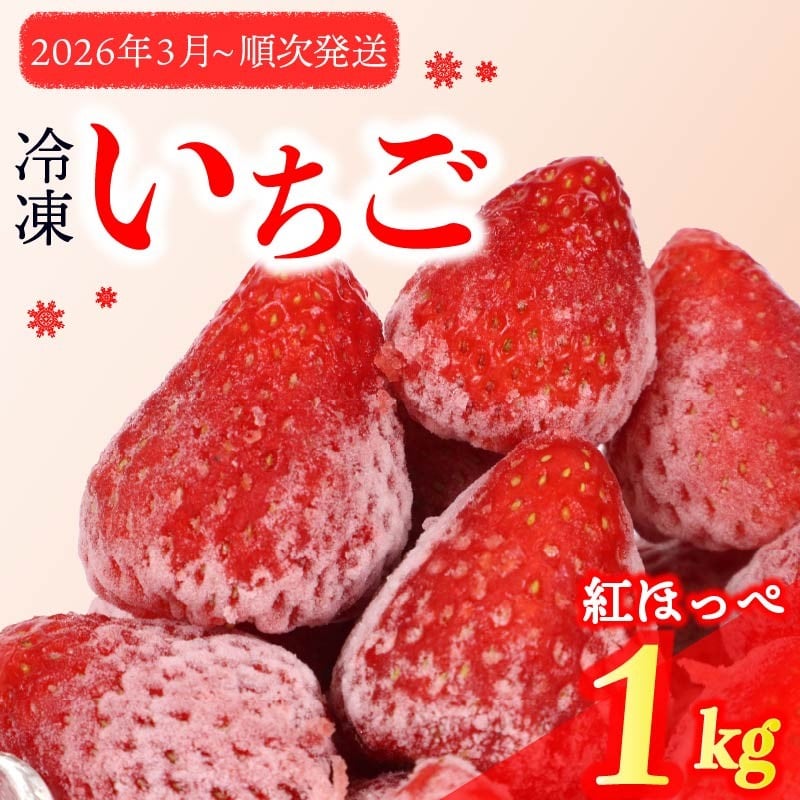 2026年3月~順次発送

冷凍

いちご

紅ほっぺ

1kg